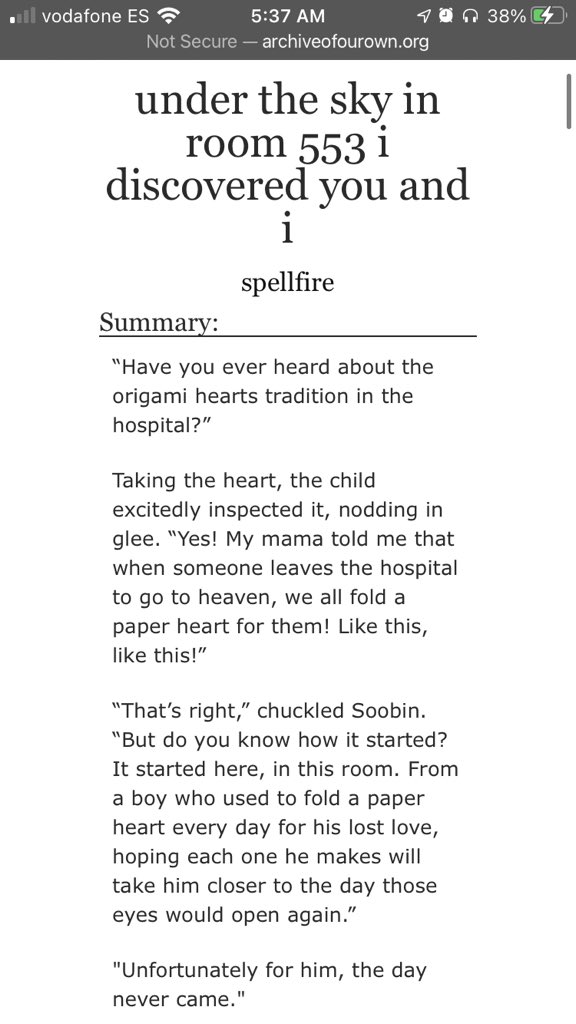 vodafone ES 5:37 AM 38%
Not Secure — archiveofourown.org

under the sky in room 553 i discovered you and i

spellfire

Summary:

“Have you ever heard about the origami hearts tradition in the hospital?”

Taking the heart, the child excitedly inspected it, nodding in glee. “Yes! My mama told me that when someone leaves the hospital to go to heaven, we all fold a paper heart for them! Like this, like this!”

“That’s right,” chuckled Soobin. “But do you know how it started? It started here, in this room. From a boy who used to fold a paper heart every day for his lost love, hoping each one he makes will take him closer to the day those eyes would open again.”

"Unfortunately for him, the day never came."